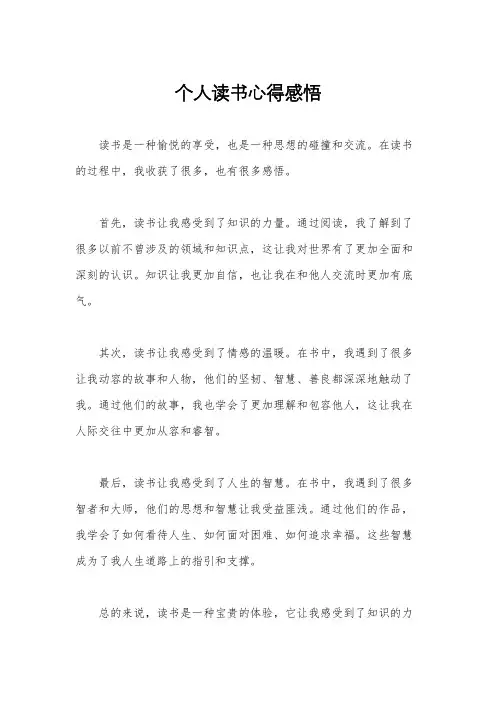 个人读书心得感悟

读书是一种愉悦的享受，也是一种思想的碰撞和交流。在读书的过程中，我收获了很多，也有很多感悟。

首先，读书让我感受到了知识的力量。通过阅读，我了解到了很多以前不曾涉及的领域和知识点，这让我对世界有了更加全面和深刻的认识。知识让我更加自信，也让我在和他人交流时更加有底气。

其次，读书让我感受到了情感的温暖。在书中，我遇到了很多让我动容的故事和人物，他们的坚韧、智慧、善良都深深地触动了我。通过他们的故事，我也学会了更加理解和包容他人，这让我在人际交往中更加从容和睿智。

最后，读书让我感受到了人生的智慧。在书中，我遇到了很多智者和大师，他们的思想和智慧让我受益匪浅。通过他们的作品，我学会了如何看待人生、如何面对困难、如何追求幸福。这些智慧成为了我人生道路上的指引和支撑。

总的来说，读书是一种宝贵的体验，它让我感受到了知识的力